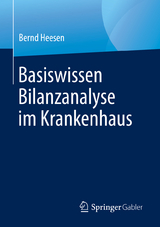 Bernd Heesen

Basiswissen Bilanzanalyse im Krankenhaus

Springer Gabler